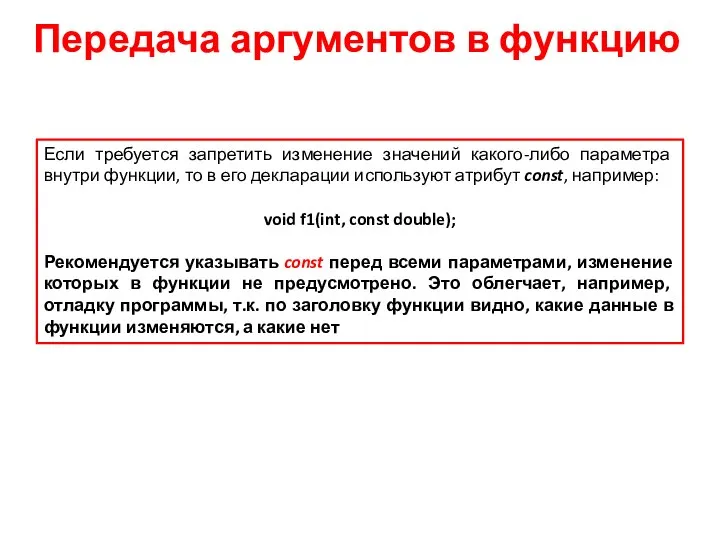 Передача аргументов в функцию

Если требуется запретить изменение значений какого-либо параметра внутри функции, то в его декларации используют атрибут const, например:

void f1(int, const double);

Рекомендуется указывать const перед всеми параметрами, изменение которых в функции не предусмотрено. Это облегчает, например, отладку программы, т.к. по заголовку функции видно, какие данные в функции изменяются, а какие нет